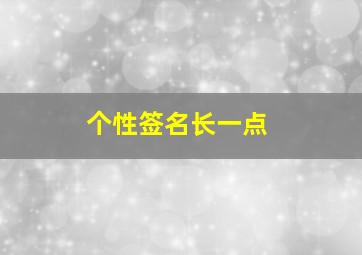 个性签名长一点